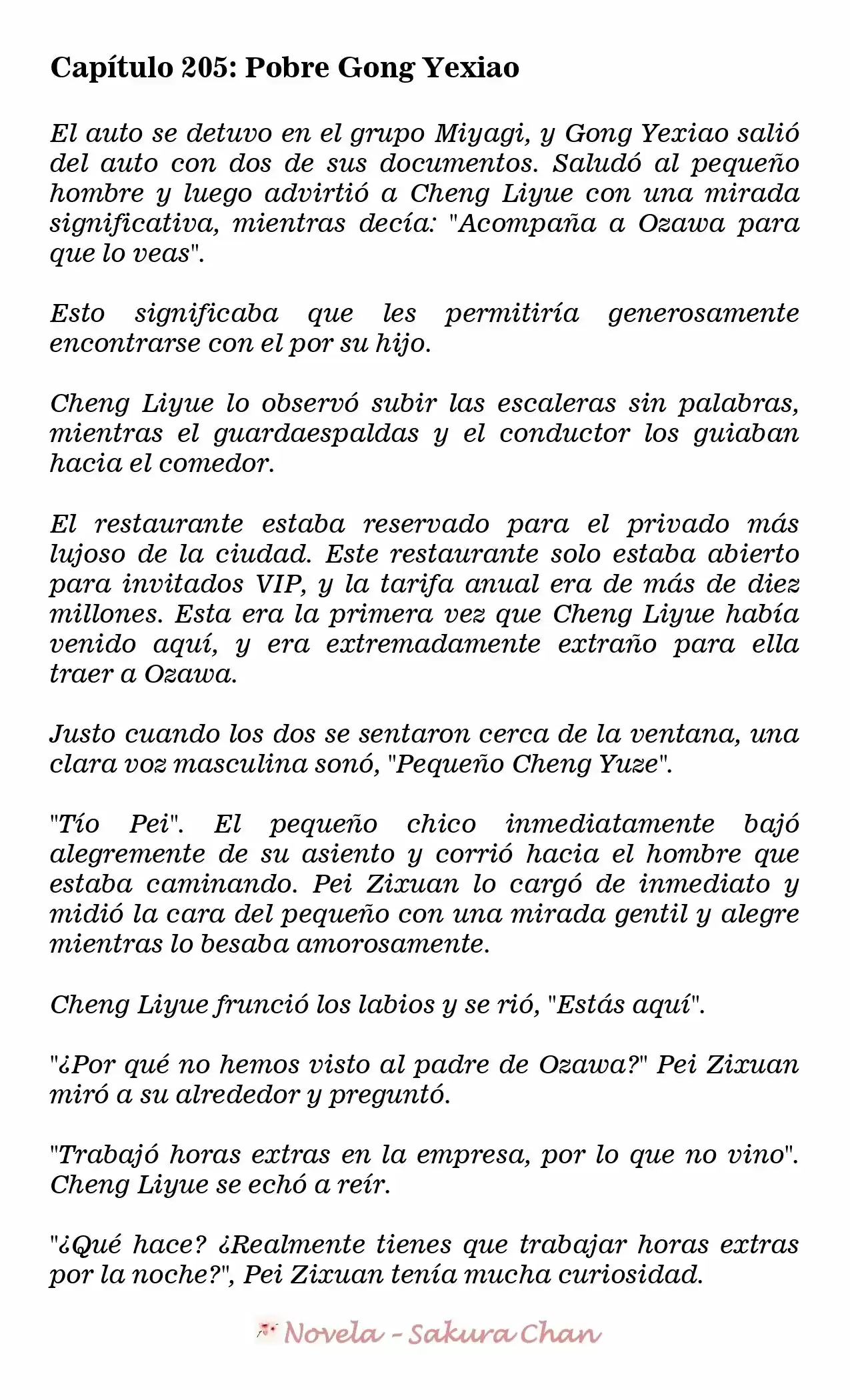 Capítulo 205: Pobre Gong Yexiao

El auto se detuvo en el grupo Miyagi, y Gong Yexiao salió del auto con dos de sus documentos. Saludó al pequeño hombre y luego advirtió a Cheng Liyue con una mirada significativa, mientras decía: "Acompaña a Ozawa para que lo veas".

Esto significaba que les permitiría generosamente encontrarse con el por su hijo.

Cheng Liyue lo observó subir las escaleras sin palabras, mientras el guardaespaldas y el conductor los guiaban hacia el comedor.

El restaurante estaba reservado para el privado más lujoso de la ciudad. Este restaurante solo estaba abierto para invitados VIP, y la tarifa anual era de más de diez millones. Esta era la primera vez que Cheng Liyue había venido aquí, y era extremadamente extraño para ella traer a Ozawa.

Justo cuando los dos se sentaron cerca de la ventana, una clara voz masculina sonó, "Pequeño Cheng Yuze".

"Tío Pei". El pequeño chico inmediatamente bajó alegremente de su asiento y corrió hacia el hombre que estaba caminando. Pei Zixuan lo cargó de inmediato y midió la cara del pequeño con una mirada gentil y alegre mientras lo besaba amorosamente.

Cheng Liyue frunció los labios y se rió, "Estás aquí".

"¿Por qué no hemos visto al padre de Ozawa?" Pei Zixuan miró a su alrededor y preguntó.

"Trabajó horas extras en la empresa, por lo que no vino". Cheng Liyue se echó a reír.

"¿Qué hace? ¿Realmente tienes que trabajar horas extras por la noche?", Pei Zixuan tenía mucha curiosidad.

Novela - Sakura Chan